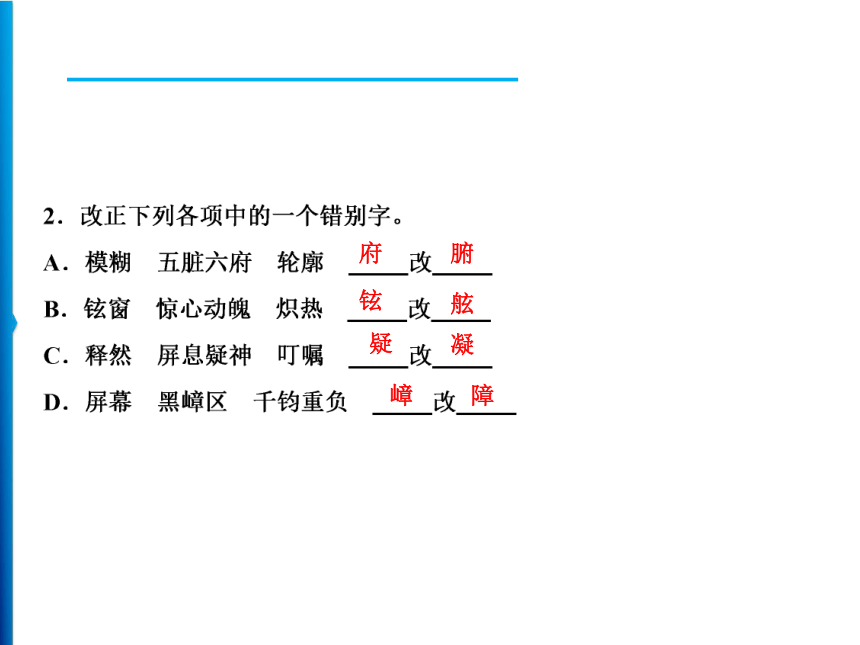 2.改正下列各项中的一个错别字。

A.模糊 五脏六府 轮廓 府改腑

B.铉窗 惊心动魄 炽热 铉改舷

C.释然 屏息疑神 叮嘱 疑改凝

D.屏幕 黑嶂区 千钧重负 嶂改障